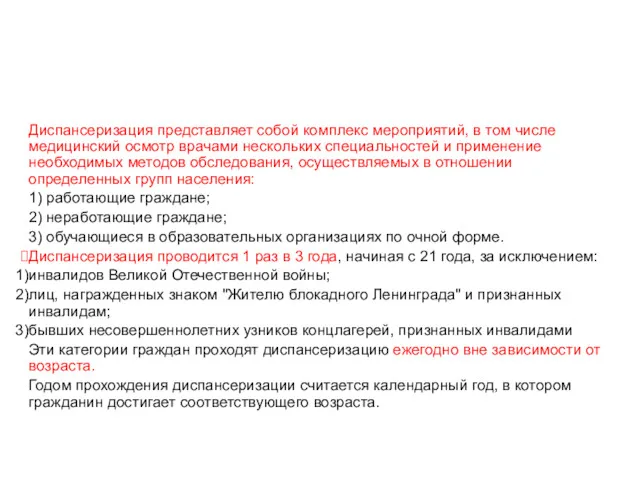 Диспансеризация представляет собой комплекс мероприятий, в том числе медицинский осмотр врачами нескольких специальностей и применение необходимых методов обследования, осуществляемых в отношении определенных групп населения:

1) работающие граждане;

2) неработающие граждане;

3) обучающиеся в образовательных организациях по очной форме.

Диспансеризация проводится 1 раз в 3 года, начиная с 21 года, за исключением:

1)инвалидов Великой Отечественной войны;

2)лиц, награжденных знаком "Жителю блокадного Ленинграда" и признанных инвалидам;

3)бывших несовершеннолетних узников концлагерей, признанных инвалидами

Эти категории граждан проходят диспансеризацию ежегодно вне зависимости от возраста.

Годом прохождения диспансеризации считается календарный год, в котором гражданин достигает соответствующего возраста.